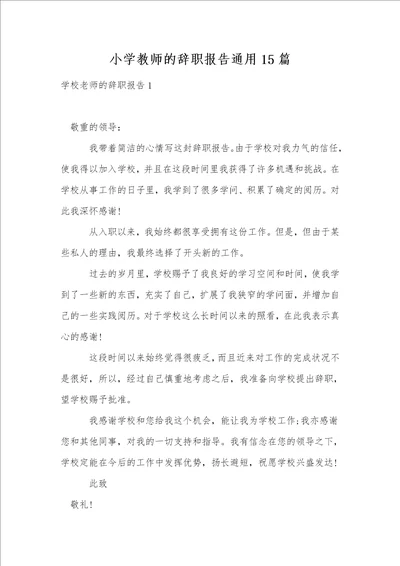 小学教师的辞职报告通用15篇

学校老师的辞职报告1

敬重的领导：

我带着简洁的心情写这封辞职报告。由于学校对我力气的信任，使我得以加入学校，并且在这段时间里我获得了许多机遇和挑战。在学校从事工作的日子里，我学到了很多学问、积累了确定的阅历。对此我深怀感谢！

从入职以来，我始终都很享受拥有这份工作。但是，但由于某些私人的理由，我最终选择了开头新的工作。

过去的岁月里，学校赐予了我良好的学习空间和时间，使我学到了一些新的东西，充实了自己，扩展了我狭窄的学问面，并增加自己的一些实践阅历。对于学校这么长时间以来的照看，在此我表示真心的感谢！

这段时间以来始终觉得很疲乏，而且近来对工作的完成状况不是很好，所以，经过自己慎重地考虑之后，我准备向学校提出辞职，望学校赐予批准。

我感谢学校和您给我这个机会，能让我为学校工作；我亦感谢您和其他同事，对我的一切支持和指导。我有信念在您的领导之下，学校定能在今后的工作中发挥优势，扬长避短，祝愿学校兴盛发达！

此致

敬礼！